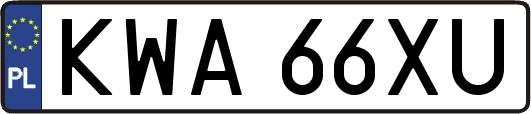 PL
KWA 66XU